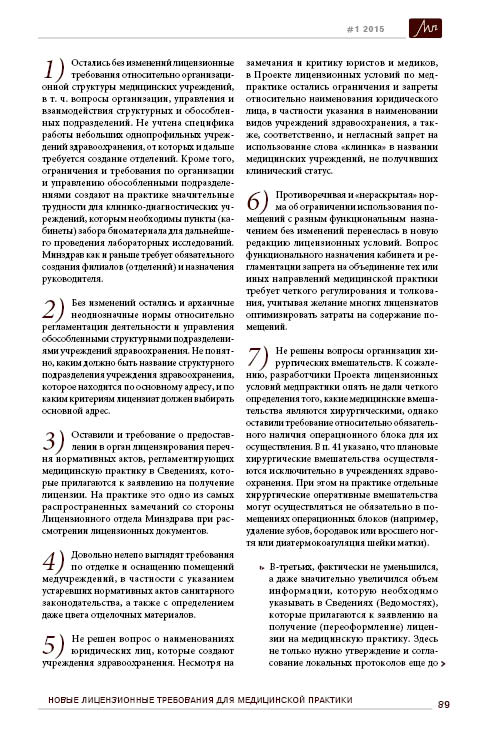 #1 2015

1) Остались без изменений лицензионные требования относительно организационной структуры медицинских учреждений, в т. ч. вопросы организации, управления и взаимодействия структурных и обособленных подразделений. Не учтена специфика работы небольших однопрофильных учреждений здравоохранения, от которых и дальше требуется создание отделений. Кроме того, ограничения и требования по организации и управлению обособленными подразделениями создают на практике значительные трудности для клинико-диагностических учреждений, которым необходимы пункты (кабинеты) забора биоматериала для дальнейшего проведения лабораторных исследований. Минздрав как и раньше требует обязательного создания филиалов (отделений) и назначения руководителя.

2) Без изменений остались и архаичные неоднозначные нормы относительно регламентации деятельности и управления обособленными структурными подразделениями учреждений здравоохранения. Не понятно, каким должно быть название структурного подразделения учреждения здравоохранения, которое находится по основному адресу, и по каким критериям лицензиат должен выбирать основной адрес.

3) Оставили и требование о предоставлении в орган лицензирования перечня нормативных актов, регламентирующих медицинскую практику в Сведениях, которые прилагаются к заявлению на получение лицензии. На практике это одно из самых распространенных замечаний со стороны Лицензионного отдела Минздрава при рассмотрении лицензионных документов.

4) Довольно нелепо выглядят требования по отделке и оснащению помещений медучреждений, в частности с указанием устаревших нормативных актов санитарного законодательства, а также с определением даже цвета отделочных материалов.

5) Не решен вопрос о наименованиях юридических лиц, которые создают учреждения здравоохранения. Несмотря на замечания и критику юристов и медиков, в Проекте лицензионных условий по медпрактике остались ограничения и запреты относительно наименования юридического лица, в частности указания в наименовании видов учреждений здравоохранения, а также, соответственно, и негласный запрет на использование слова «клиника» в названии медицинских учреждений, не получивших клинический статус.

6) Противоречивая и «нераскрытая» норма об ограничении использования помещений с разным функциональным назначением без изменений перенеслась в новую редакцию лицензионных условий. Вопрос функционального назначения кабинета и регламентации запрета на объединение тех или иных направлений медицинской практики требует четкого регулирования и толкования, учитывая желание многих лицензиатов оптимизировать затраты на содержание помещений.

7) Не решены вопросы организации хирургических вмешательств. К сожалению, разработчики Проекта лицензионных условий медпрактики опять не дали четкого определения того, какие медицинские вмешательства являются хирургическими, однако оставили требование относительно обязательного наличия операционного блока для их осуществления. В п. 41 указано, что плановые хирургические вмешательства осуществляются исключительно в учреждениях здравоохранения. При этом на практике отдельные хирургические оперативные вмешательства могут осуществляться не обязательно в помещениях операционных блоков (например, удаление зубов, бородавок или вросшего ногтя или диатермокоагуляция шейки матки).

В-третьих, фактически не уменьшился, а даже значительно увеличился объем информации, которую необходимо указывать в Сведениях (Ведомостях), которые прилагаются к заявлению на получение (переоформление) лицензии на медицинскую практику. Здесь не только нужно утверждение и согласование локальных протоколов еще до

НОВЫЕ ЛИЦЕНЗИОННЫЕ ТРЕБОВАНИЯ ДЛЯ МЕДИЦИНСКОЙ ПРАКТИКИ 89